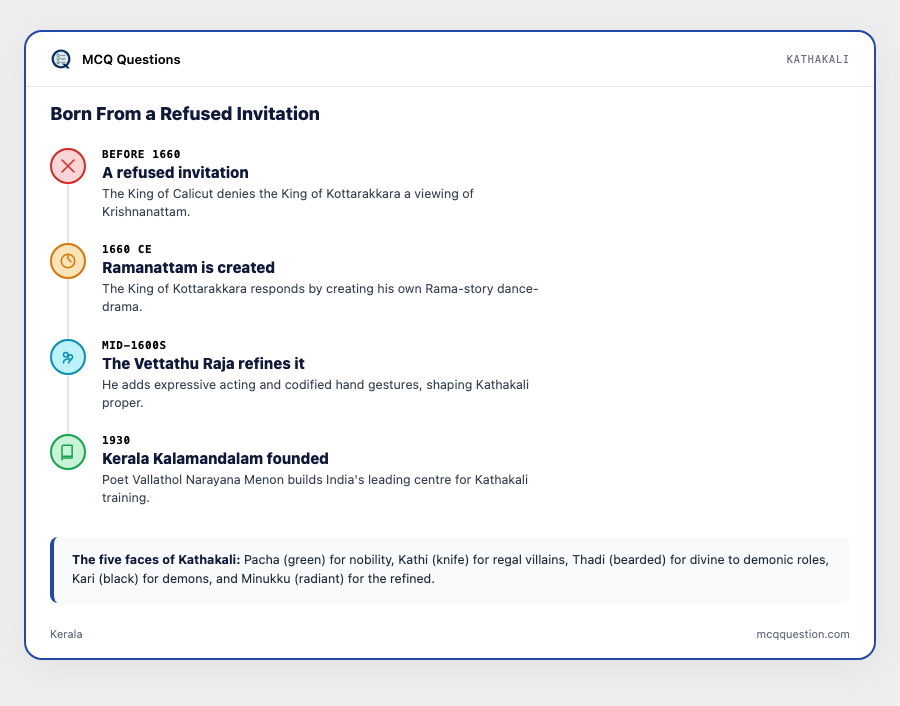 MCQ Questions

KATHAKALI

Born From a Refused Invitation

BEFORE 1660
A refused invitation
The King of Calicut denies the King of Kottarakkara a viewing of Krishnanattam.

1660 CE
Ramanattam is created
The King of Kottarakkara responds by creating his own Rama-story dance-drama.

MID-1600S
The Vettathu Raja refines it
He adds expressive acting and codified hand gestures, shaping Kathakali proper.

1930
Kerala Kalamandalam founded
Poet Vallathol Narayana Menon builds India's leading centre for Kathakali training.

The five faces of Kathakali: Pacha (green) for nobility, Kathi (knife) for regal villains, Thadi (bearded) for divine to demonic roles, Kari (black) for demons, and Minukku (radiant) for the refined.

Kerala

mcqquestion.com